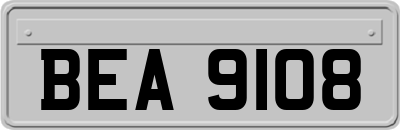 BEA 9108